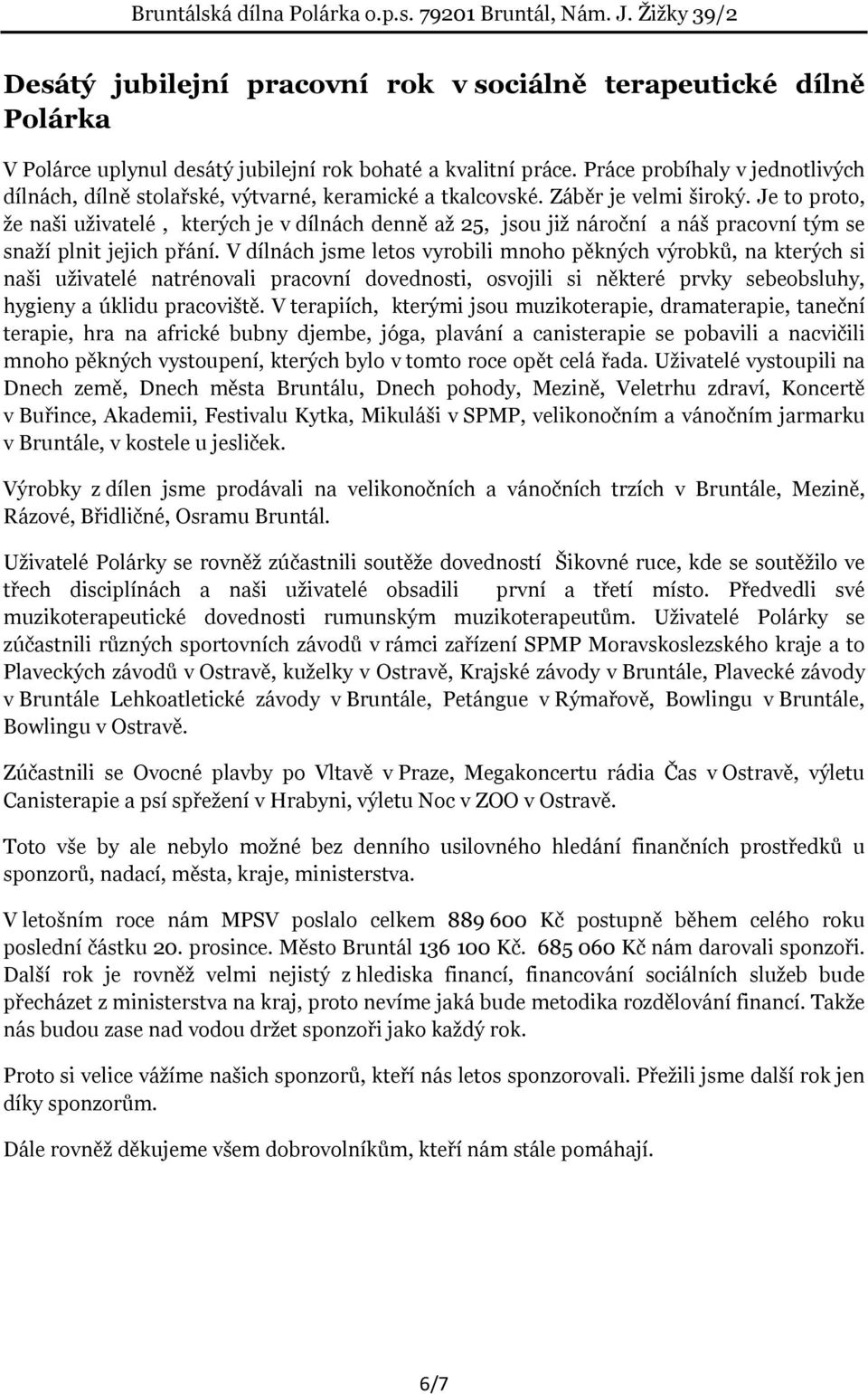 Bruntálská dílna Polárka o.p.s. 79201 Bruntál, Nám. J. Žižky 39/2

Desátý jubilejní pracovní rok v sociálně terapeutické dílně Polárka

V Polárce uplynul desátý jubilejní rok bohaté a kvalitní práce. Práce probíhaly v jednotlivých dílnách, dílně stolařské, výtvarné, keramické a tkalcovské. Záběr je velmi široký. Je to proto, že naši uživatelé , kterých je v dílnách denně až 25, jsou již nároční a náš pracovní tým se snaží plnit jejich přání. V dílnách jsme letos vyrobili mnoho pěkných výrobků, na kterých si naši uživatelé natrénovali pracovní dovednosti, osvojili si některé prvky sebeobsluhy, hygieny a úklidu pracoviště. V terapiích, kterými jsou muzikoterapie, dramaterapie, taneční terapie, hra na africké bubny djembe, jóga, plavání a canisterapie se pobavili a nacvičili mnoho pěkných vystoupení, kterých bylo v tomto roce opět celá řada. Uživatelé vystoupili na Dnech země, Dnech města Bruntálu, Dnech pohody, Mezině, Veletrhu zdraví, Koncertě v Buřince, Akademii, Festivalu Kytka, Mikuláši v SPMP, velikonočním a vánočním jarmarku v Bruntále, v kostele u jesliček.

Výrobky z dílen jsme prodávali na velikonočních a vánočních trzích v Bruntále, Mezině, Rázové, Břidličné, Osramu Bruntál.

Uživatelé Polárky se rovněž zúčastnili soutěže dovedností Šikovné ruce, kde se soutěžilo ve třech disciplínách a naši uživatelé obsadili první a třetí místo. Předvedli své muzikoterapeutické dovednosti rumunským muzikoterapeutům. Uživatelé Polárky se zúčastnili různých sportovních závodů v rámci zařízení SPMP Moravskoslezského kraje a to Plaveckých závodů v Ostravě, kuželky v Ostravě, Krajské závody v Bruntále, Plavecké závody v Bruntále Lehkoatletické závody v Bruntále, Petángue v Rýmařově, Bowlingu v Bruntále, Bowlingu v Ostravě.

Zúčastnili se Ovocné plavby po Vltavě v Praze, Megakoncertu rádia Čas v Ostravě, výletu Canisterapie a psí spřežení v Hrabyni, výletu Noc v ZOO v Ostravě.

Toto vše by ale nebylo možné bez denního usilovného hledání finančních prostředků u sponzorů, nadací, města, kraje, ministerstva.

V letošním roce nám MPSV poslalo celkem 889 600 Kč postupně během celého roku poslední částku 20. prosince. Město Bruntál 136 100 Kč. 685 060 Kč nám darovali sponzoři. Další rok je rovněž velmi nejistý z hlediska financí, financování sociálních služeb bude přecházet z ministerstva na kraj, proto nevíme jaká bude metodika rozdělování financí. Takže nás budou zase nad vodou držet sponzoři jako každý rok.

Proto si velice vážíme našich sponzorů, kteří nás letos sponzorovali. Přežili jsme další rok jen díky sponzorům.

Dále rovněž děkujeme všem dobrovolníkům, kteří nám stále pomáhají.

6/7